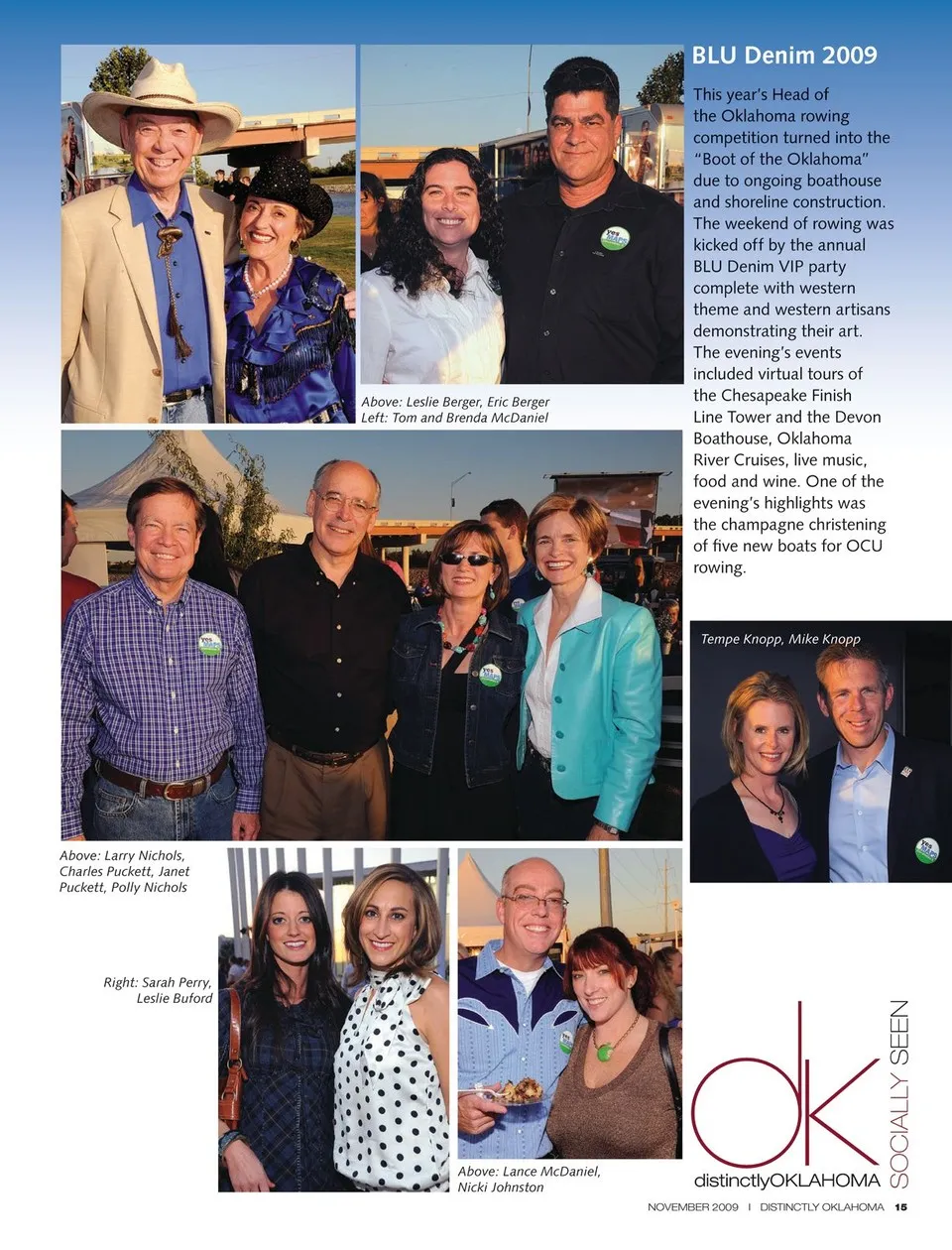 BLU Denim 2009

This year's Head of the Oklahoma rowing competition turned into the "Boot of the Oklahoma" due to ongoing boathouse and shoreline construction. The weekend of rowing was kicked off by the annual BLU Denim VIP party complete with western theme and western artisans demonstrating their art. The evening's events included virtual tours of the Chesapeake Finish Line Tower and the Devon Boathouse, Oklahoma River Cruises, live music, food and wine. One of the evening's highlights was the champagne christening of five new boats for OCU rowing.

Above: Leslie Berger, Eric Berger
Left: Tom and Brenda McDaniel

Tempe Knopp, Mike Knopp

Above: Larry Nichols, Charles Puckett, Janet Puckett, Polly Nichols

Right: Sarah Perry, Leslie Buford

Above: Lance McDaniel, Nicki Johnston

ok
distinctlyOKLAHOMA
SOCIALLY SEEN

NOVEMBER 2009 | DISTINCTLY OKLAHOMA 15